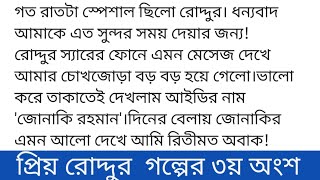 গত রাতটা স্পেশাল ছিলো রোদ্দুর। ধন্যবাদ আমাকে এত সুন্দর সময় দেয়ার জন্য! রোদ্দুর স্যারের ফোনে এমন মেসেজ দেখে আমার চোখজোড়া বড় বড় হয়ে গেলো।ভালো করে তাকাতেই দেখলাম আইডির নাম 'জোনাকি রহমান'।দিনের বেলায় জোনাকির এমন আলো দেখে আমি রিতীমত অবাক!

প্রিয় রোদ্দুর গল্পের ৩য় অংশ